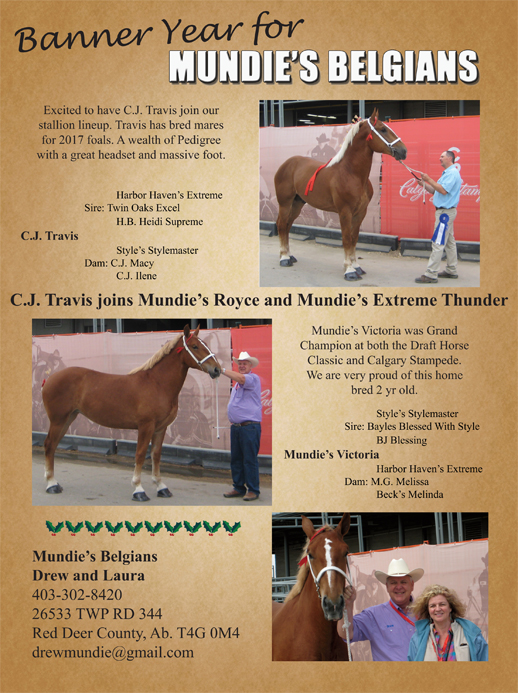 Banner Year for
MUNDIE'S BELGIANS

Excited to have C.J. Travis join our stallion lineup. Travis has bred mares for 2017 foals. A wealth of Pedigree with a great headset and massive foot.

Harbor Haven's Extreme
Sire: Twin Oaks Excel
H.B. Heidi Supreme
C.J. Travis
Style's Stylemaster
Dam: C.J. Macy
C.J. Ilene

C.J. Travis joins Mundie's Royce and Mundie's Extreme Thunder

Mundie's Victoria was Grand Champion at both the Draft Horse Classic and Calgary Stampede. We are very proud of this home bred 2 yr old.

Style's Stylemaster
Sire: Bayles Blessed With Style
BJ Blessing
Mundie's Victoria
Harbor Haven's Extreme
Dam: M.G. Melissa
Beck's Melinda

Mundie's Belgians
Drew and Laura
403-302-8420
26533 TWP RD 344
Red Deer County, Ab. T4G 0M4
drewmundie@gmail.com